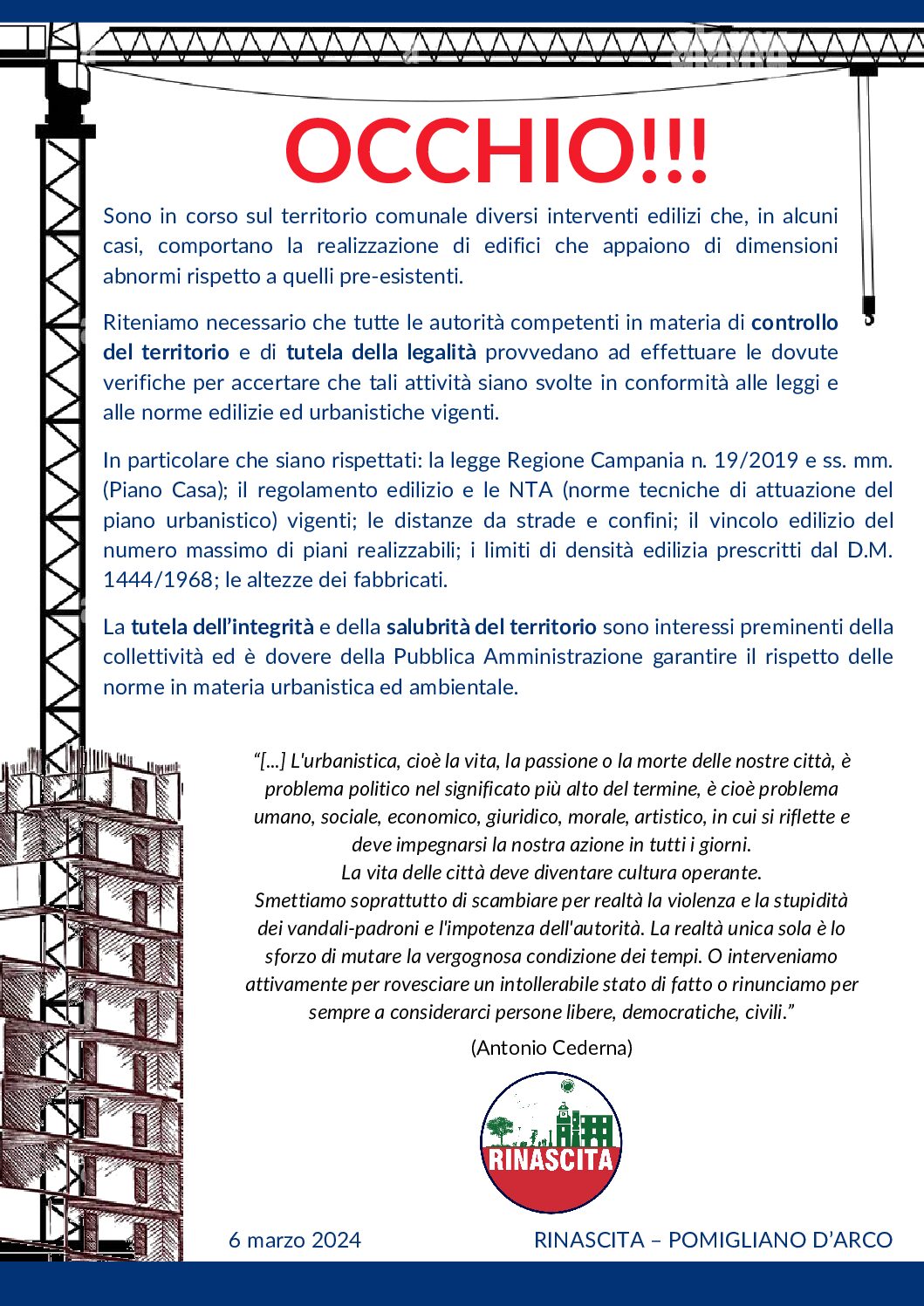 OCCHIO!!!

Sono in corso sul territorio comunale diversi interventi edilizi che, in alcuni casi, comportano la realizzazione di edifici che appaiono di dimensioni abnormi rispetto a quelli pre-esistenti.

Riteniamo necessario che tutte le autorità competenti in materia di controllo del territorio e di tutela della legalità provvedano ad effettuare le dovute verifiche per accertare che tali attività siano svolte in conformità alle leggi e alle norme edilizie ed urbanistiche vigenti.

In particolare che siano rispettati: la legge Regione Campania n. 19/2019 e ss. mm. (Piano Casa); il regolamento edilizio e le NTA (norme tecniche di attuazione del piano urbanistico) vigenti; le distanze da strade e confini; il vincolo edilizio del numero massimo di piani realizzabili; i limiti di densità edilizia prescritti dal D.M. 1444/1968; le altezze dei fabbricati.

La tutela dell'integrità e della salubrità del territorio sono interessi preminenti della collettività ed è dovere della Pubblica Amministrazione garantire il rispetto delle norme in materia urbanistica ed ambientale.

"[...] L'urbanistica, cioè la vita, la passione o la morte delle nostre città, è problema politico nel significato più alto del termine, è cioè problema umano, sociale, economico, giuridico, morale, artistico, in cui si riflette e deve impegnarsi la nostra azione in tutti i giorni.
La vita delle città deve diventare cultura operante.
Smettiamo soprattutto di scambiare per realtà la violenza e la stupidità dei vandali-padroni e l'impotenza dell'autorità. La realtà unica sola è lo sforzo di mutare la vergognosa condizione dei tempi. O interveniamo attivamente per rovesciare un intollerabile stato di fatto o rinunciamo per sempre a considerarci persone libere, democratiche, civili."

(Antonio Cederna)

RINASCITA

6 marzo 2024

RINASCITA – POMIGLIANO D'ARCO